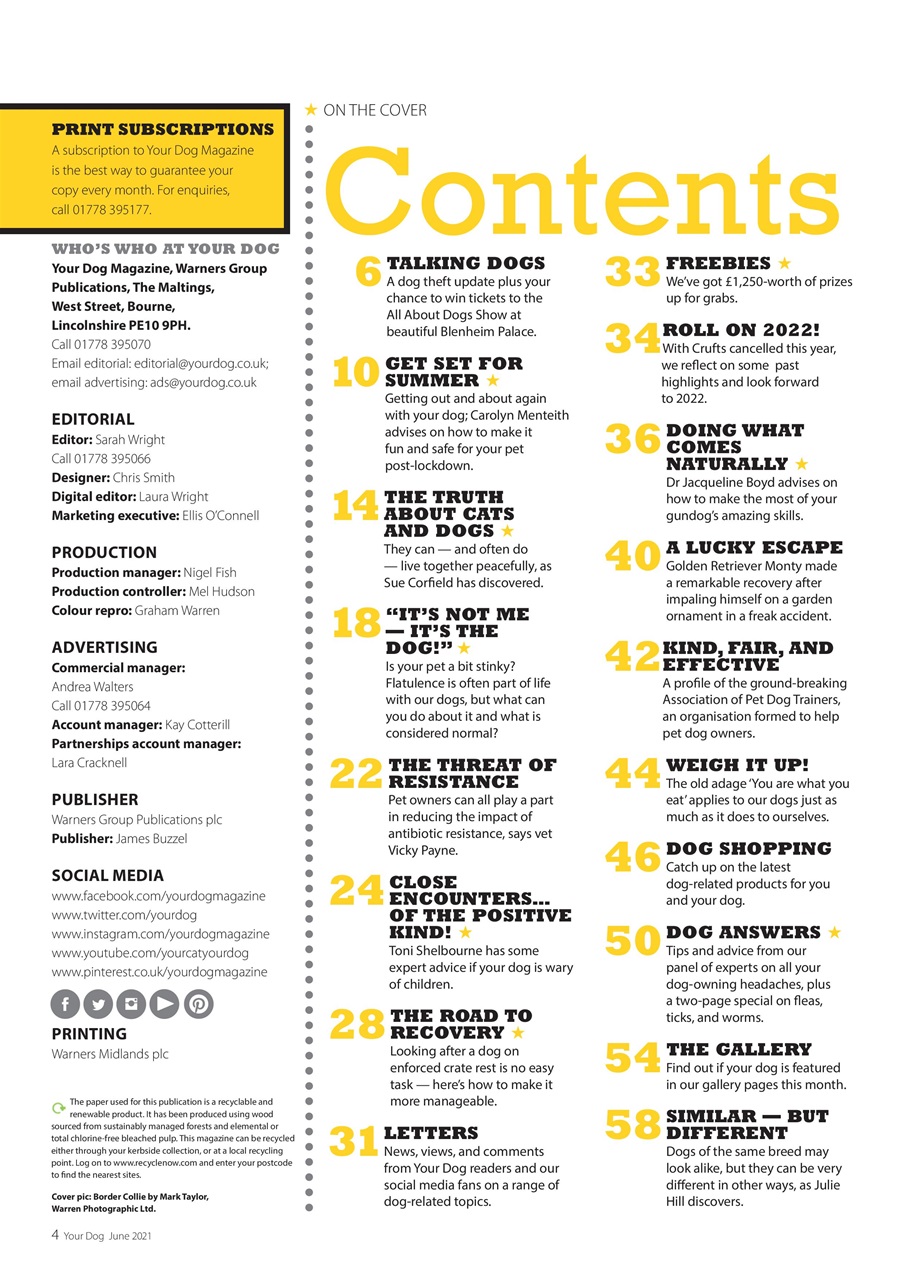 PRINT SUBSCRIPTIONS
A subscription to Your Dog Magazine is the best way to guarantee your copy every month. For enquiries, call 01778 395177.

WHO'S WHO AT YOUR DOG
Your Dog Magazine, Warners Group Publications, The Maltings, West Street, Bourne, Lincolnshire PE10 9PH.
Call 01778 395070
Email editorial: editorial@yourdog.co.uk; email advertising: ads@yourdog.co.uk

EDITORIAL
Editor: Sarah Wright
Call 01778 395066
Designer: Chris Smith
Digital editor: Laura Wright
Marketing executive: Ellis O'Connell

PRODUCTION
Production manager: Nigel Fish
Production controller: Mel Hudson
Colour repro: Graham Warren

ADVERTISING
Commercial manager:
Andrea Walters
Call 01778 395064
Account manager: Kay Cotterill
Partnerships account manager:
Lara Cracknell

PUBLISHER
Warners Group Publications plc
Publisher: James Buzzel

SOCIAL MEDIA
www.facebook.com/yourdogmagazine
www.twitter.com/yourdog
www.instagram.com/yourdogmagazine
www.youtube.com/yourcatyourdog
www.pinterest.co.uk/yourdogmagazine

PRINTING
Warners Midlands plc

The paper used for this publication is a recyclable and renewable product. It has been produced using wood sourced from sustainably managed forests and elemental or total chlorine-free bleached pulp. This magazine can be recycled either through your kerbside collection, or at a local recycling point. Log on to www.recyclenow.com and enter your postcode to find the nearest sites.

Cover pic: Border Collie by Mark Taylor, Warren Photographic Ltd.

4 Your Dog June 2021

★ ON THE COVER

Contents

6 TALKING DOGS
A dog theft update plus your chance to win tickets to the All About Dogs Show at beautiful Blenheim Palace.

10 GET SET FOR SUMMER ★
Getting out and about again with your dog; Carolyn Menteith advises on how to make it fun and safe for your pet post-lockdown.

14 THE TRUTH ABOUT CATS AND DOGS ★
They can — and often do — live together peacefully, as Sue Corfield has discovered.

18 "IT'S NOT ME — IT'S THE DOG!" ★
Is your pet a bit stinky? Flatulence is often part of life with our dogs, but what can you do about it and what is considered normal?

22 THE THREAT OF RESISTANCE
Pet owners can all play a part in reducing the impact of antibiotic resistance, says vet Vicky Payne.

24 CLOSE ENCOUNTERS... OF THE POSITIVE KIND! ★
Toni Shelbourne has some expert advice if your dog is wary of children.

28 THE ROAD TO RECOVERY ★
Looking after a dog on enforced crate rest is no easy task — here's how to make it more manageable.

31 LETTERS
News, views, and comments from Your Dog readers and our social media fans on a range of dog-related topics.

33 FREEBIES ★
We've got £1,250-worth of prizes up for grabs.

34 ROLL ON 2022!
With Crufts cancelled this year, we reflect on some past highlights and look forward to 2022.

36 DOING WHAT COMES NATURALLY ★
Dr Jacqueline Boyd advises on how to make the most of your gundog's amazing skills.

40 A LUCKY ESCAPE
Golden Retriever Monty made a remarkable recovery after impaling himself on a garden ornament in a freak accident.

42 KIND, FAIR, AND EFFECTIVE
A profile of the ground-breaking Association of Pet Dog Trainers, an organisation formed to help pet dog owners.

44 WEIGH IT UP!
The old adage 'You are what you eat' applies to our dogs just as much as it does to ourselves.

46 DOG SHOPPING
Catch up on the latest dog-related products for you and your dog.

50 DOG ANSWERS ★
Tips and advice from our panel of experts on all your dog-owning headaches, plus a two-page special on fleas, ticks, and worms.

54 THE GALLERY
Find out if your dog is featured in our gallery pages this month.

58 SIMILAR — BUT DIFFERENT
Dogs of the same breed may look alike, but they can be very different in other ways, as Julie Hill discovers.